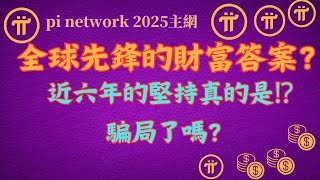 pi network 2025主網

全球先鋒的財富答案？

近六年的堅持真的是⁉

騙局了嗎？